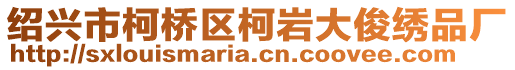 绍兴市柯桥区柯岩大俊绣品厂
http://sxlouismaria.cn.coovee.com